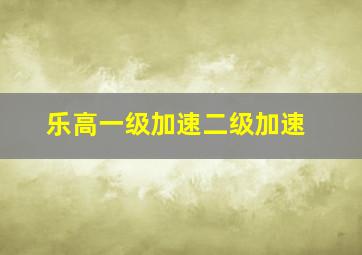 乐高一级加速二级加速